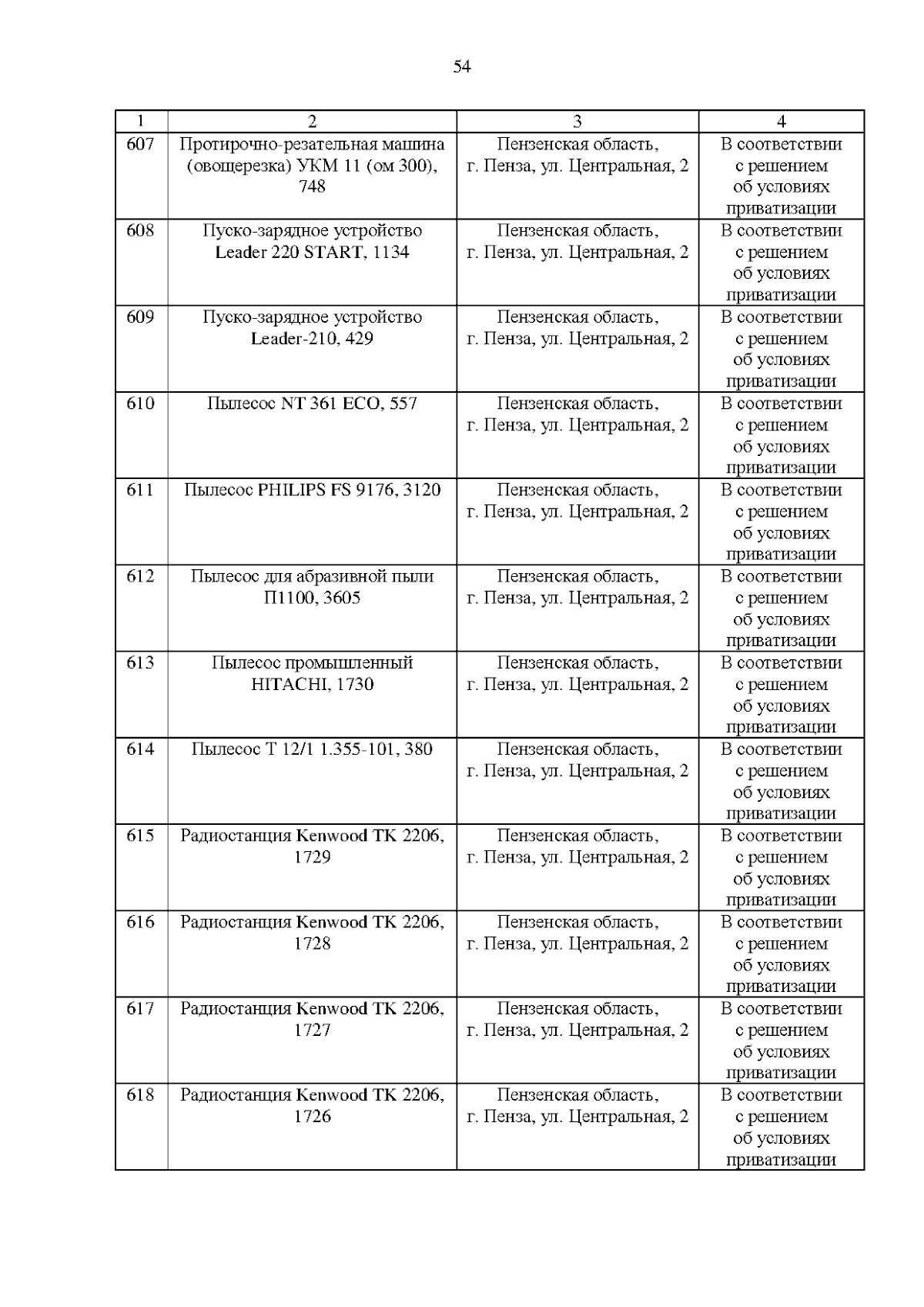 54

| 1 | 2 | 3 | 4 |
|---|---|---|---|
| 607 | Протирочно-резательная машина (овощерезка) УКМ 11 (ом 300), 748 | Пензенская область, г. Пенза, ул. Центральная, 2 | В соответствии с решением об условиях приватизации |
| 608 | Пуско-зарядное устройство Leader 220 START, 1134 | Пензенская область, г. Пенза, ул. Центральная, 2 | В соответствии с решением об условиях приватизации |
| 609 | Пуско-зарядное устройство Leader-210, 429 | Пензенская область, г. Пенза, ул. Центральная, 2 | В соответствии с решением об условиях приватизации |
| 610 | Пылесос NT 361 ECO, 557 | Пензенская область, г. Пенза, ул. Центральная, 2 | В соответствии с решением об условиях приватизации |
| 611 | Пылесос PHILIPS FS 9176, 3120 | Пензенская область, г. Пенза, ул. Центральная, 2 | В соответствии с решением об условиях приватизации |
| 612 | Пылесос для абразивной пыли П1100, 3605 | Пензенская область, г. Пенза, ул. Центральная, 2 | В соответствии с решением об условиях приватизации |
| 613 | Пылесос промышленный HITACHI, 1730 | Пензенская область, г. Пенза, ул. Центральная, 2 | В соответствии с решением об условиях приватизации |
| 614 | Пылесос Т 12/1 1.355-101, 380 | Пензенская область, г. Пенза, ул. Центральная, 2 | В соответствии с решением об условиях приватизации |
| 615 | Радиостанция Kenwood TK 2206, 1729 | Пензенская область, г. Пенза, ул. Центральная, 2 | В соответствии с решением об условиях приватизации |
| 616 | Радиостанция Kenwood TK 2206, 1728 | Пензенская область, г. Пенза, ул. Центральная, 2 | В соответствии с решением об условиях приватизации |
| 617 | Радиостанция Kenwood TK 2206, 1727 | Пензенская область, г. Пенза, ул. Центральная, 2 | В соответствии с решением об условиях приватизации |
| 618 | Радиостанция Kenwood TK 2206, 1726 | Пензенская область, г. Пенза, ул. Центральная, 2 | В соответствии с решением об условиях приватизации |